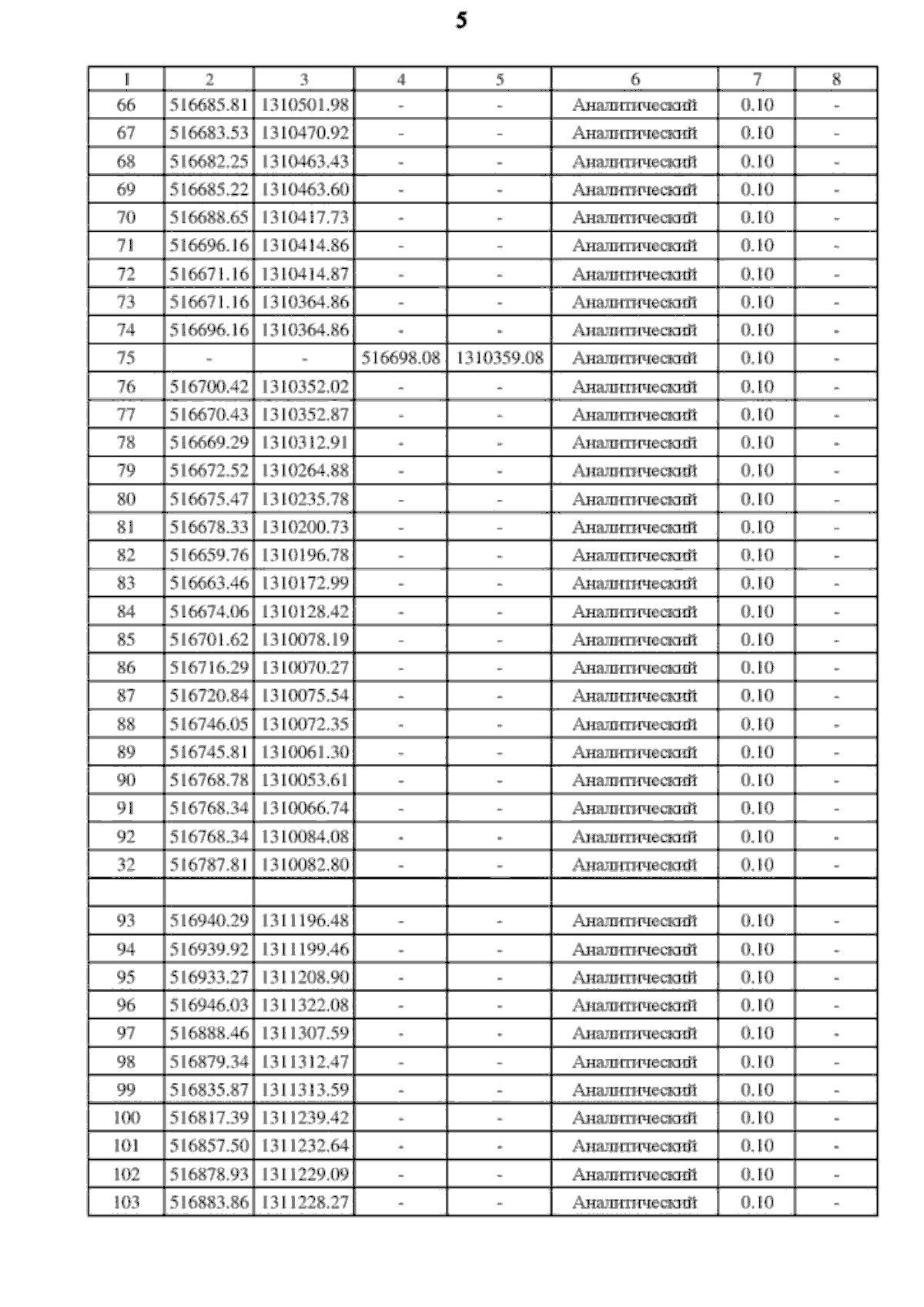 5

| 1 | 2 | 3 | 4 | 5 | 6 | 7 | 8 |
|---|---|---|---|---|---|---|---|
| 66 | 516685.81 | 1310501.98 | - | - | Аналитический | 0.10 | - |
| 67 | 516683.53 | 1310470.92 | - | - | Аналитический | 0.10 | - |
| 68 | 516682.25 | 1310463.43 | - | - | Аналитический | 0.10 | - |
| 69 | 516685.22 | 1310463.60 | - | - | Аналитический | 0.10 | - |
| 70 | 516688.65 | 1310417.73 | - | - | Аналитический | 0.10 | - |
| 71 | 516696.16 | 1310414.86 | - | - | Аналитический | 0.10 | - |
| 72 | 516671.16 | 1310414.87 | - | - | Аналитический | 0.10 | - |
| 73 | 516671.16 | 1310364.86 | - | - | Аналитический | 0.10 | - |
| 74 | 516696.16 | 1310364.86 | - | - | Аналитический | 0.10 | - |
| 75 | - | - | 516698.08 | 1310359.08 | Аналитический | 0.10 | - |
| 76 | 516700.42 | 1310352.02 | - | - | Аналитический | 0.10 | - |
| 77 | 516670.43 | 1310352.87 | - | - | Аналитический | 0.10 | - |
| 78 | 516669.29 | 1310312.91 | - | - | Аналитический | 0.10 | - |
| 79 | 516672.52 | 1310264.88 | - | - | Аналитический | 0.10 | - |
| 80 | 516675.47 | 1310235.78 | - | - | Аналитический | 0.10 | - |
| 81 | 516678.33 | 1310200.73 | - | - | Аналитический | 0.10 | - |
| 82 | 516659.76 | 1310196.78 | - | - | Аналитический | 0.10 | - |
| 83 | 516663.46 | 1310172.99 | - | - | Аналитический | 0.10 | - |
| 84 | 516674.06 | 1310128.42 | - | - | Аналитический | 0.10 | - |
| 85 | 516701.62 | 1310078.19 | - | - | Аналитический | 0.10 | - |
| 86 | 516716.29 | 1310070.27 | - | - | Аналитический | 0.10 | - |
| 87 | 516720.84 | 1310075.54 | - | - | Аналитический | 0.10 | - |
| 88 | 516746.05 | 1310072.35 | - | - | Аналитический | 0.10 | - |
| 89 | 516745.81 | 1310061.30 | - | - | Аналитический | 0.10 | - |
| 90 | 516768.78 | 1310053.61 | - | - | Аналитический | 0.10 | - |
| 91 | 516768.34 | 1310066.74 | - | - | Аналитический | 0.10 | - |
| 92 | 516768.34 | 1310084.08 | - | - | Аналитический | 0.10 | - |
| 32 | 516787.81 | 1310082.80 | - | - | Аналитический | 0.10 | - |
| | | | | | | | |
| 93 | 516940.29 | 1311196.48 | - | - | Аналитический | 0.10 | - |
| 94 | 516939.92 | 1311199.46 | - | - | Аналитический | 0.10 | - |
| 95 | 516933.27 | 1311208.90 | - | - | Аналитический | 0.10 | - |
| 96 | 516946.03 | 1311322.08 | - | - | Аналитический | 0.10 | - |
| 97 | 516888.46 | 1311307.59 | - | - | Аналитический | 0.10 | - |
| 98 | 516879.34 | 1311312.47 | - | - | Аналитический | 0.10 | - |
| 99 | 516835.87 | 1311313.59 | - | - | Аналитический | 0.10 | - |
| 100 | 516817.39 | 1311239.42 | - | - | Аналитический | 0.10 | - |
| 101 | 516857.50 | 1311232.64 | - | - | Аналитический | 0.10 | - |
| 102 | 516878.93 | 1311229.09 | - | - | Аналитический | 0.10 | - |
| 103 | 516883.86 | 1311228.27 | - | - | Аналитический | 0.10 | - |